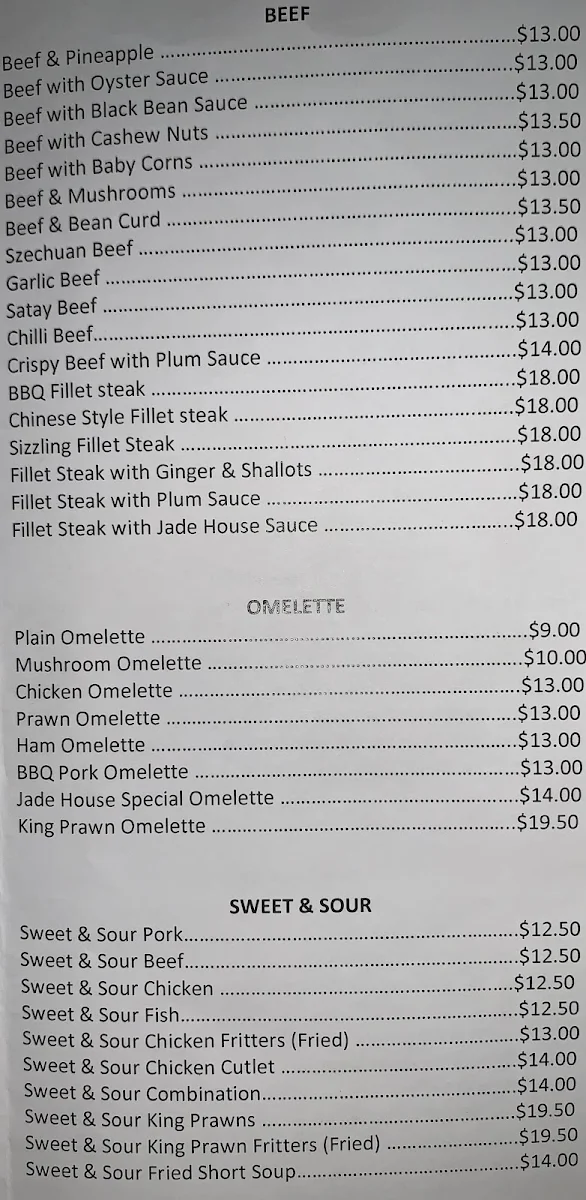 BEEF

Beef & Pineapple ..........$13.00
Beef with Oyster Sauce ..........$13.00
Beef with Black Bean Sauce ..........$13.00
Beef with Cashew Nuts ..........$13.50
Beef with Baby Corns ..........$13.00
Beef & Mushrooms ..........$13.00
Beef & Bean Curd ..........$13.50
Szechuan Beef ..........$13.00
Garlic Beef ..........$13.00
Satay Beef ..........$13.00
Chilli Beef..........$13.00
Crispy Beef with Plum Sauce ..........$14.00
BBQ Fillet steak ..........$18.00
Chinese Style Fillet steak ..........$18.00
Sizzling Fillet Steak ..........$18.00
Fillet Steak with Ginger & Shallots ..........$18.00
Fillet Steak with Plum Sauce ..........$18.00
Fillet Steak with Jade House Sauce ..........$18.00

OMELETTE

Plain Omelette ..........$9.00
Mushroom Omelette ..........$10.00
Chicken Omelette ..........$13.00
Prawn Omelette ..........$13.00
Ham Omelette ..........$13.00
BBQ Pork Omelette ..........$13.00
Jade House Special Omelette ..........$14.00
King Prawn Omelette ..........$19.50

SWEET & SOUR

Sweet & Sour Pork..........$12.50
Sweet & Sour Beef..........$12.50
Sweet & Sour Chicken ..........$12.50
Sweet & Sour Fish..........$12.50
Sweet & Sour Chicken Fritters (Fried) ..........$13.00
Sweet & Sour Chicken Cutlet ..........$14.00
Sweet & Sour Combination..........$14.00
Sweet & Sour King Prawns ..........$19.50
Sweet & Sour King Prawn Fritters (Fried) ..........$19.50
Sweet & Sour Fried Short Soup..........$14.00